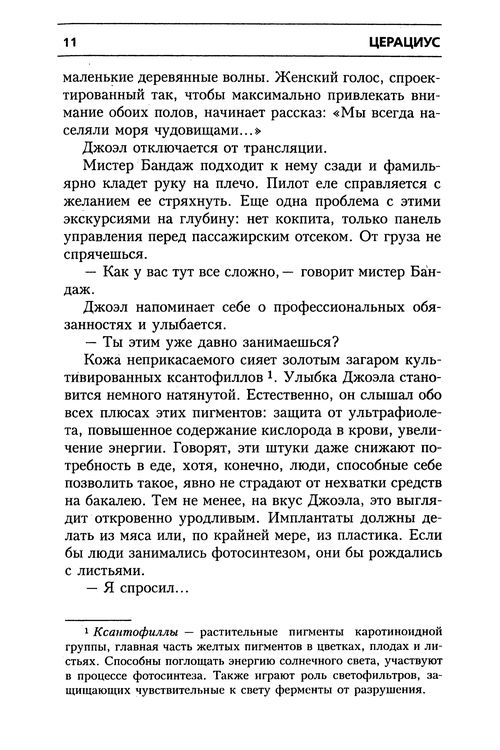 11 ЦЕРАЦИУС

маленькие деревянные волны. Женский голос, спроектированный так, чтобы максимально привлекать внимание обоих полов, начинает рассказ: «Мы всегда населяли моря чудовищами...»

Джоэл отключается от трансляции.

Мистер Бандаж подходит к нему сзади и фамильярно кладет руку на плечо. Пилот еле справляется с желанием ее стряхнуть. Еще одна проблема с этими экскурсиями на глубину: нет кокпита, только панель управления перед пассажирским отсеком. От груза не спрячешься.

— Как у вас тут все сложно, — говорит мистер Бандаж.

Джоэл напоминает себе о профессиональных обязанностях и улыбается.

— Ты этим уже давно занимаешься?

Кожа неприкасаемого сияет золотым загаром культивированных ксантофиллов $^1$. Улыбка Джоэла становится немного натянутой. Естественно, он слышал обо всех плюсах этих пигментов: защита от ультрафиолета, повышенное содержание кислорода в крови, увеличение энергии. Говорят, эти штуки даже снижают потребность в еде, хотя, конечно, люди, способные себе позволить такое, явно не страдают от нехватки средств на бакалею. Тем не менее, на вкус Джоэла, это выглядит откровенно уродливым. Имплантаты должны делать из мяса или, по крайней мере, из пластика. Если бы люди занимались фотосинтезом, они бы рождались с листьями.

— Я спросил...

$^1$ Ксантофиллы — растительные пигменты каротиноидной группы, главная часть желтых пигментов в цветках, плодах и листьях. Способны поглощать энергию солнечного света, участвуют в процессе фотосинтеза. Также играют роль светофильтров, защищающих чувствительные к свету ферменты от разрушения.